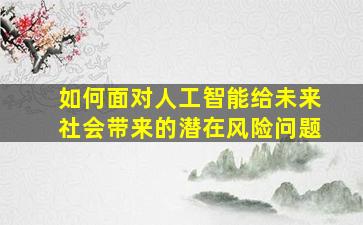 如何面对人工智能给未来社会带来的潜在风险问题